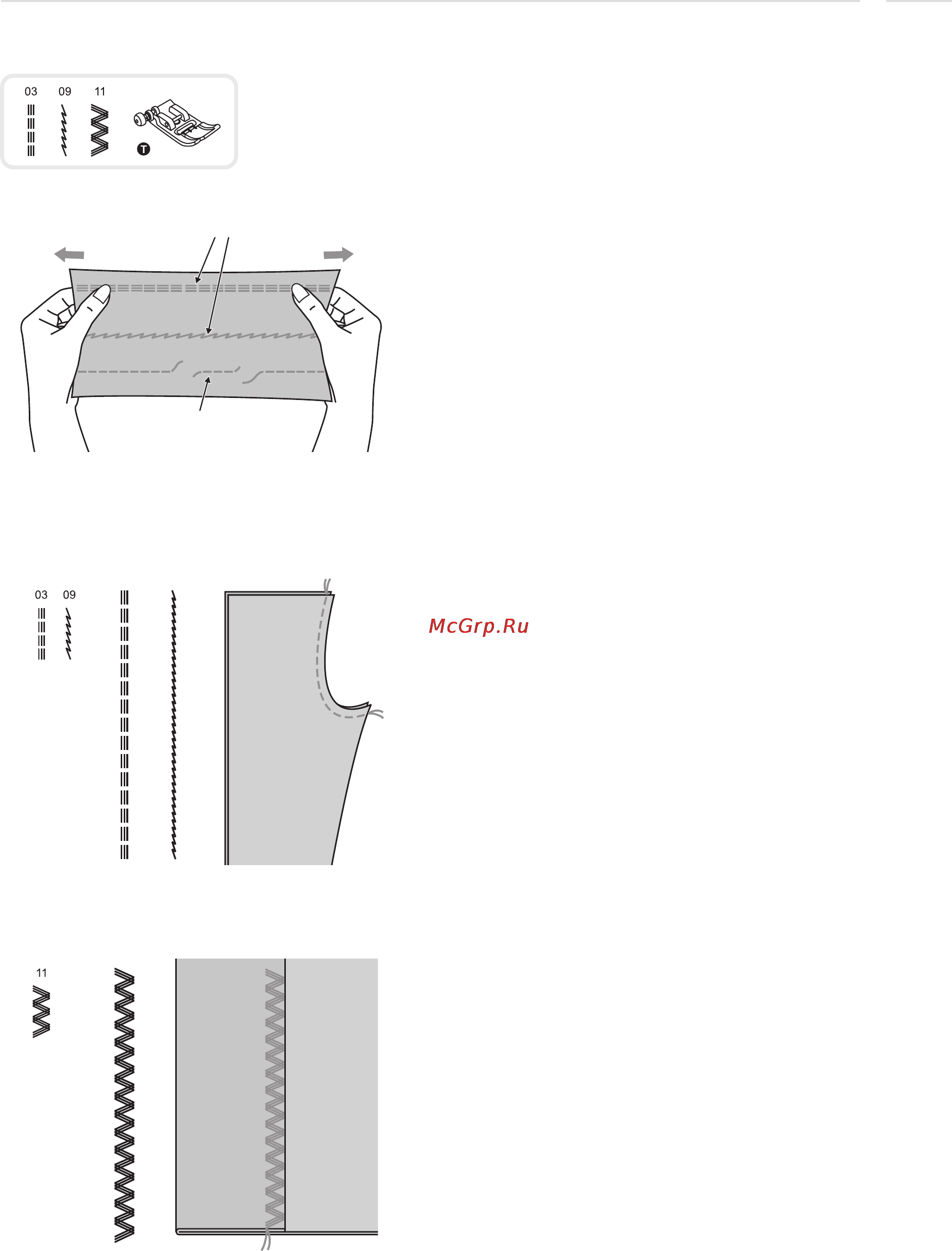 03 09 11

T

03 09

McGrp.Ru

11